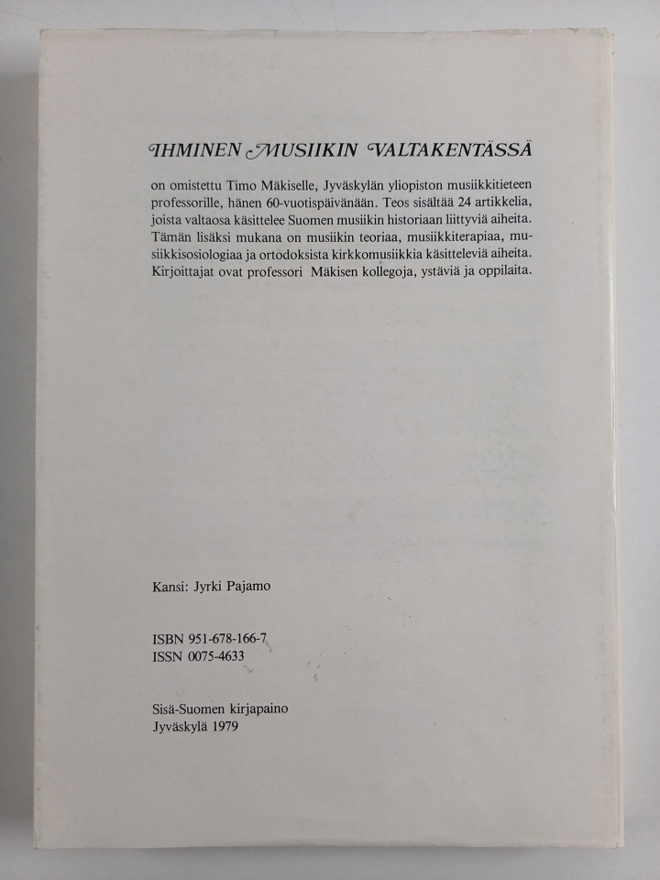 IHMINEN MUSIIKIN VALTAKENTÄSSÄ

on omistettu Timo Mäkiselle, Jyväskylän yliopiston musiikkitieteen professorille, hänen 60-vuotispäivänään. Teos sisältää 24 artikkelia, joista valtaosa käsittelee Suomen musiikin historiaan liittyviä aiheita. Tämän lisäksi mukana on musiikin teoriaa, musiikkiterapiaa, musiikkisosiologiaa ja ortodoksista kirkkomusiikkia käsitteleviä aiheita. Kirjoittajat ovat professori Mäkisen kollegoja, ystäviä ja oppilaita.

Kansi: Jyrki Pajamo

ISBN 951-678-166-7
ISSN 0075-4633

Sisä-Suomen kirjapaino
Jyväskylä 1979